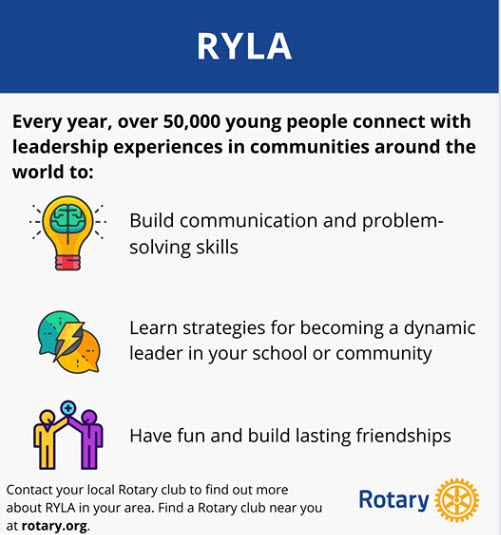 RYLA

Every year, over 50,000 young people connect with leadership experiences in communities around the world to:

Build communication and problem-solving skills

Learn strategies for becoming a dynamic leader in your school or community

Have fun and build lasting friendships

Contact your local Rotary club to find out more about RYLA in your area. Find a Rotary club near you at rotary.org.

Rotary